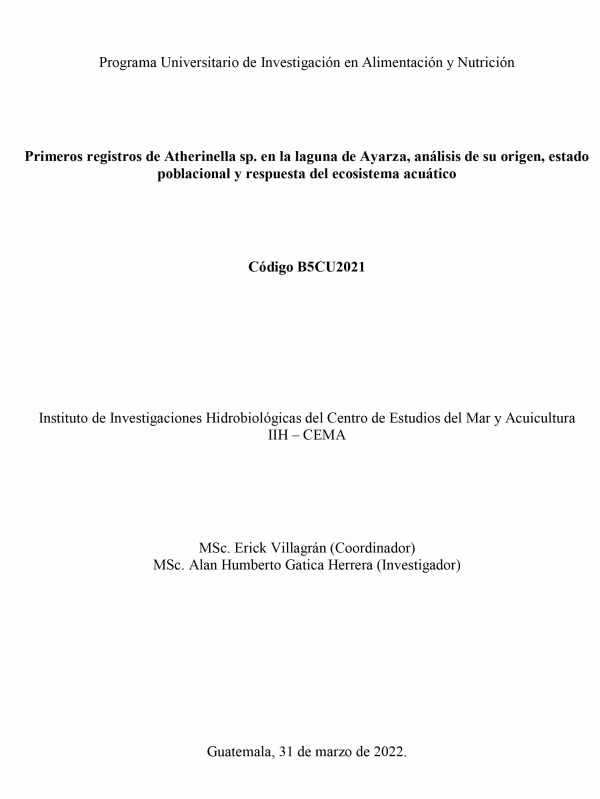 Programa Universitario de Investigación en Alimentación y Nutrición

Primeros registros de Atherinella sp. en la laguna de Ayarza, análisis de su origen, estado poblacional y respuesta del ecosistema acuático

Código B5CU2021

Instituto de Investigaciones Hidrobiológicas del Centro de Estudios del Mar y Acuicultura
IIH – CEMA

MSc. Erick Villagrán (Coordinador)
MSc. Alan Humberto Gatica Herrera (Investigador)

Guatemala, 31 de marzo de 2022.